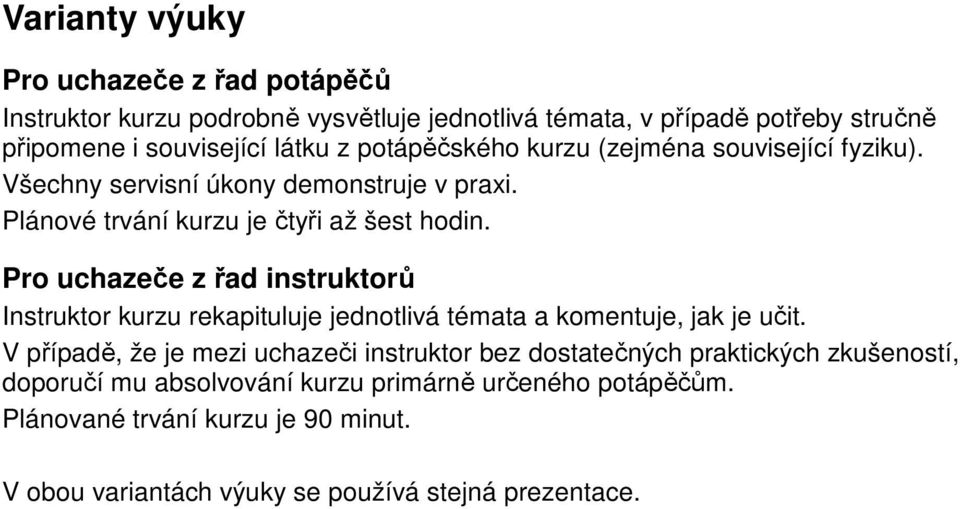 Varianty výuky

Pro uchazeče z řad potápěčů

Instruktor kurzu podrobně vysvětluje jednotlivá témata, v případě potřeby stručně připomene i související látku z potápěčského kurzu (zejména související fyziku).

Všechny servisní úkony demonstruje v praxi.

Plánové trvání kurzu je čtyři až šest hodin.

Pro uchazeče z řad instruktorů

Instruktor kurzu rekapituluje jednotlivá témata a komentuje, jak je učit.

V případě, že je mezi uchazeči instruktor bez dostatečných praktických zkušeností, doporučí mu absolvování kurzu primárně určeného potápěčům.

Plánované trvání kurzu je 90 minut.

V obou variantách výuky se používá stejná prezentace.